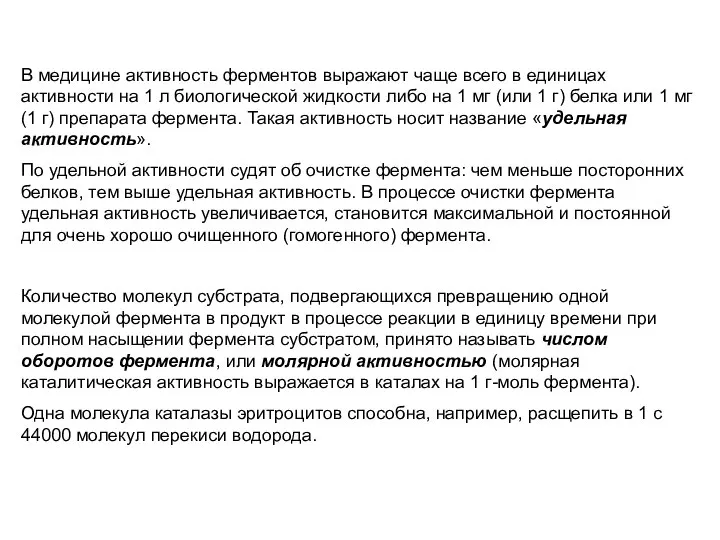 В медицине активность ферментов выражают чаще всего в единицах активности на 1 л биологической жидкости либо на 1 мг (или 1 г) белка или 1 мг (1 г) препарата фермента. Такая активность носит название «удельная активность».

По удельной активности судят об очистке фермента: чем меньше посторонних белков, тем выше удельная активность. В процессе очистки фермента удельная активность увеличивается, становится максимальной и постоянной для очень хорошо очищенного (гомогенного) фермента.

Количество молекул субстрата, подвергающихся превращению одной молекулой фермента в продукт в процессе реакции в единицу времени при полном насыщении фермента субстратом, принято называть числом оборотов фермента, или молярной активностью (молярная каталитическая активность выражается в каталах на 1 г-моль фермента).

Одна молекула каталазы эритроцитов способна, например, расщепить в 1 с 44000 молекул перекиси водорода.